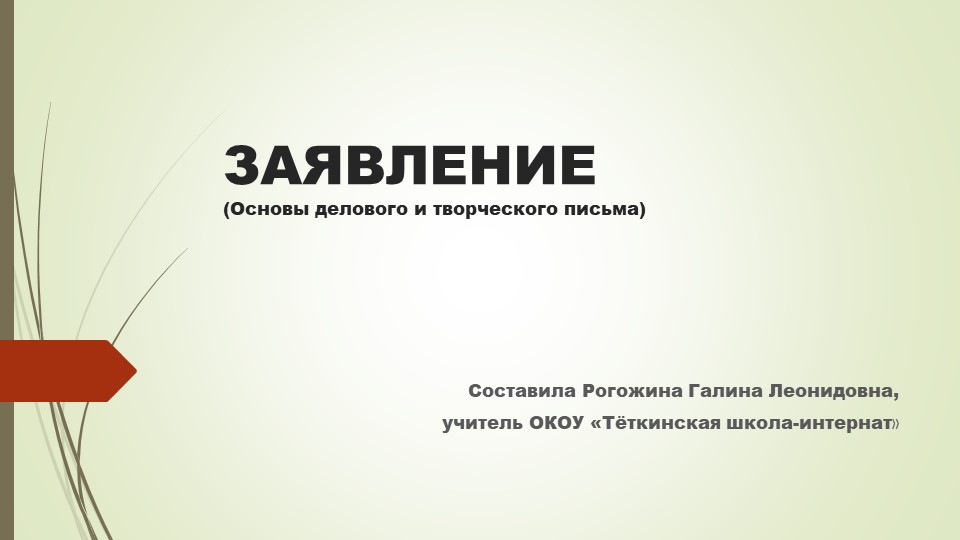 ЗАЯВЛЕНИЕ
(Основы делового и творческого письма)

Составила Рогожина Галина Леонидовна,
учитель ОКОУ «Тёткинская школа-интернат»